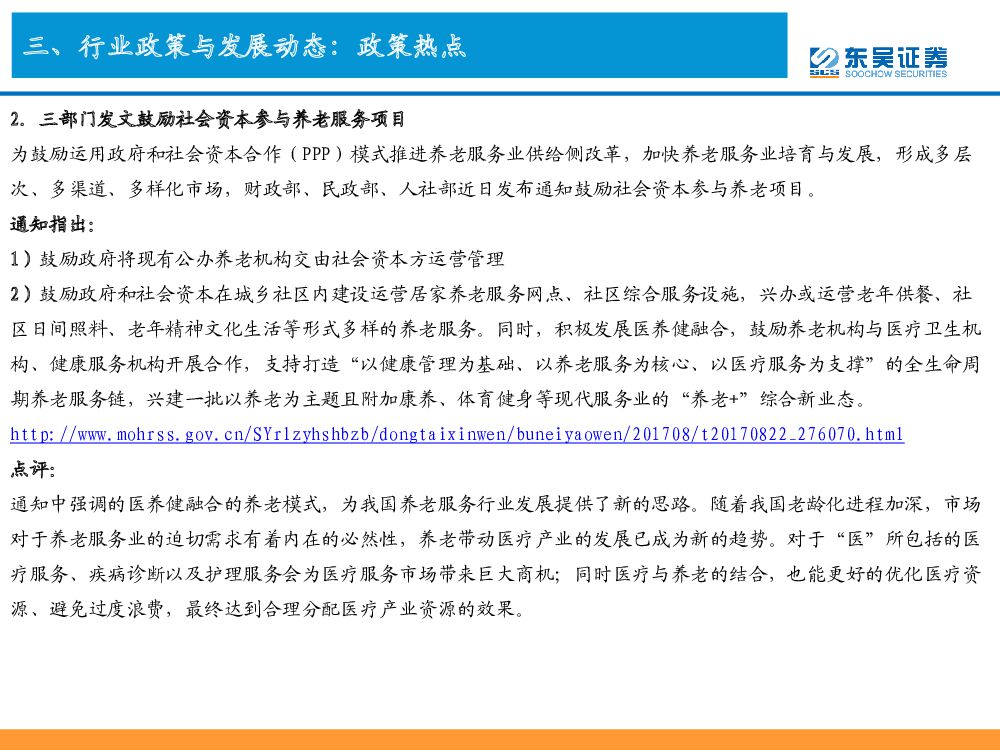 三、行业政策与发展动态：政策热点

东吴证券
SOOCHOW SECURITIES

2. 三部门发文鼓励社会资本参与养老服务项目

为鼓励运用政府和社会资本合作（PPP）模式推进养老服务业供给侧改革，加快养老服务业培育与发展，形成多层次、多渠道、多样化市场，财政部、民政部、人社部近日发布通知鼓励社会资本参与养老项目。

通知指出：

1）鼓励政府将现有公办养老机构交由社会资本方运营管理

2）鼓励政府和社会资本在城乡社区内建设运营居家养老服务网点、社区综合服务设施，兴办或运营老年供餐、社区日间照料、老年精神文化生活等形式多样的养老服务。同时，积极发展医养健融合，鼓励养老机构与医疗卫生机构、健康服务机构开展合作，支持打造“以健康管理为基础、以养老服务为核心、以医疗服务为支撑”的全生命周期养老服务链，兴建一批以养老为主题且附加康养、体育健身等现代服务业的“养老+”综合新业态。

http://www.mohrss.gov.cn/SYrlzyhshbzb/dongtaixinwen/buneiyaowen/201708/t20170822_276070.html

点评：

通知中强调的医养健融合的养老模式，为我国养老服务行业发展提供了新的思路。随着我国老龄化进程加深，市场对于养老服务业的迫切需求有着内在的必然性，养老带动医疗产业的发展已成为新的趋势。对于“医”所包括的医疗服务、疾病诊断以及护理服务会为医疗服务市场带来巨大商机；同时医疗与养老的结合，也能更好的优化医疗资源、避免过度浪费，最终达到合理分配医疗产业资源的效果。